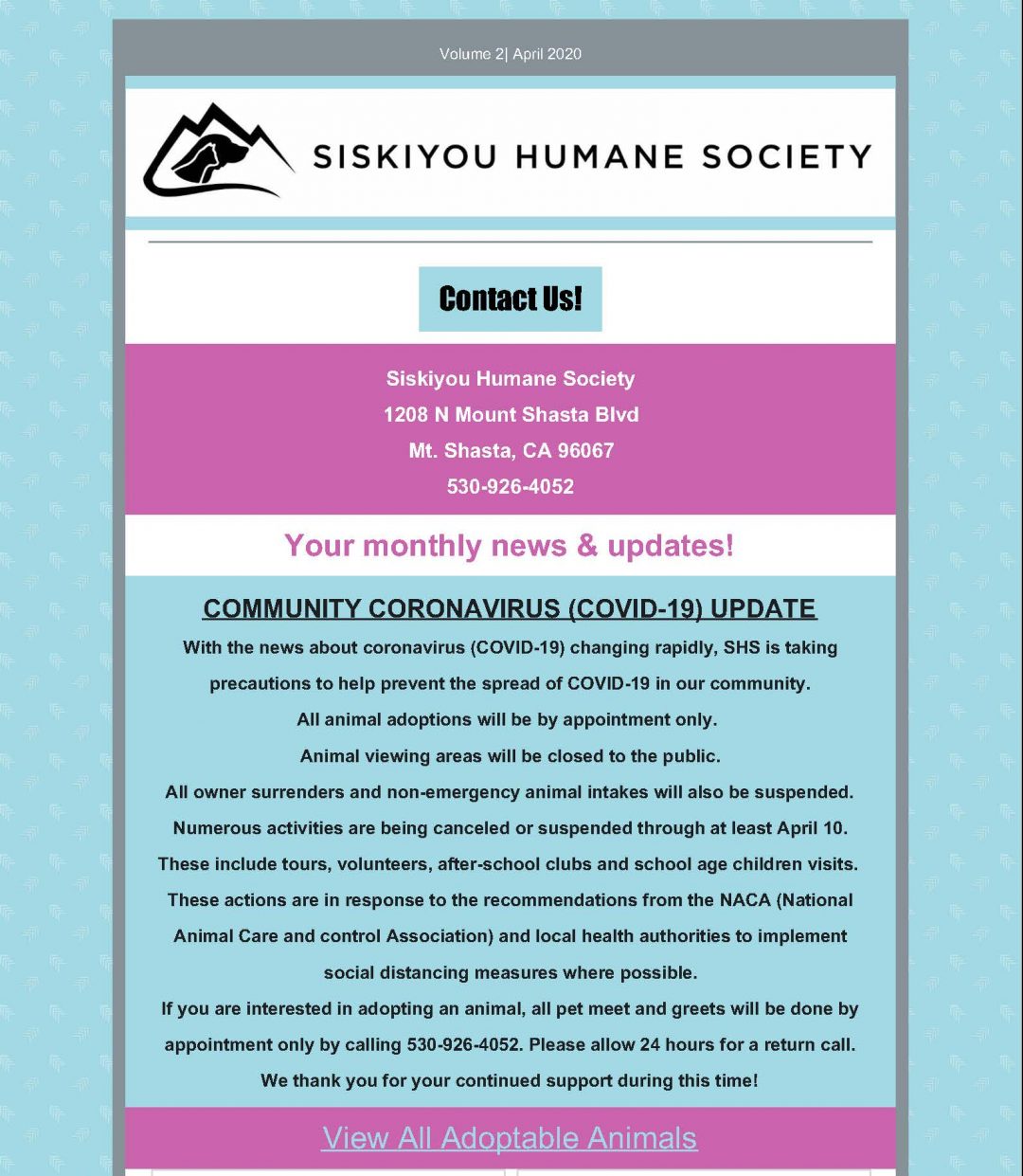 Volume 2| April 2020

SISKIYOU HUMANE SOCIETY

Contact Us!

Siskiyou Humane Society
1208 N Mount Shasta Blvd
Mt. Shasta, CA 96067
530-926-4052

Your monthly news & updates!

COMMUNITY CORONAVIRUS (COVID-19) UPDATE

With the news about coronavirus (COVID-19) changing rapidly, SHS is taking precautions to help prevent the spread of COVID-19 in our community.

All animal adoptions will be by appointment only.

Animal viewing areas will be closed to the public.

All owner surrenders and non-emergency animal intakes will also be suspended.

Numerous activities are being canceled or suspended through at least April 10.

These include tours, volunteers, after-school clubs and school age children visits.

These actions are in response to the recommendations from the NACA (National Animal Care and control Association) and local health authorities to implement social distancing measures where possible.

If you are interested in adopting an animal, all pet meet and greets will be done by appointment only by calling 530-926-4052. Please allow 24 hours for a return call.

We thank you for your continued support during this time!

View All Adoptable Animals